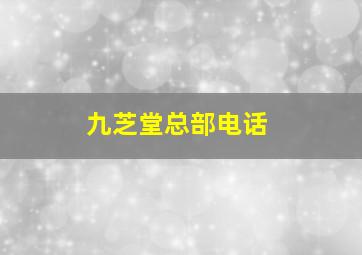 九芝堂总部电话